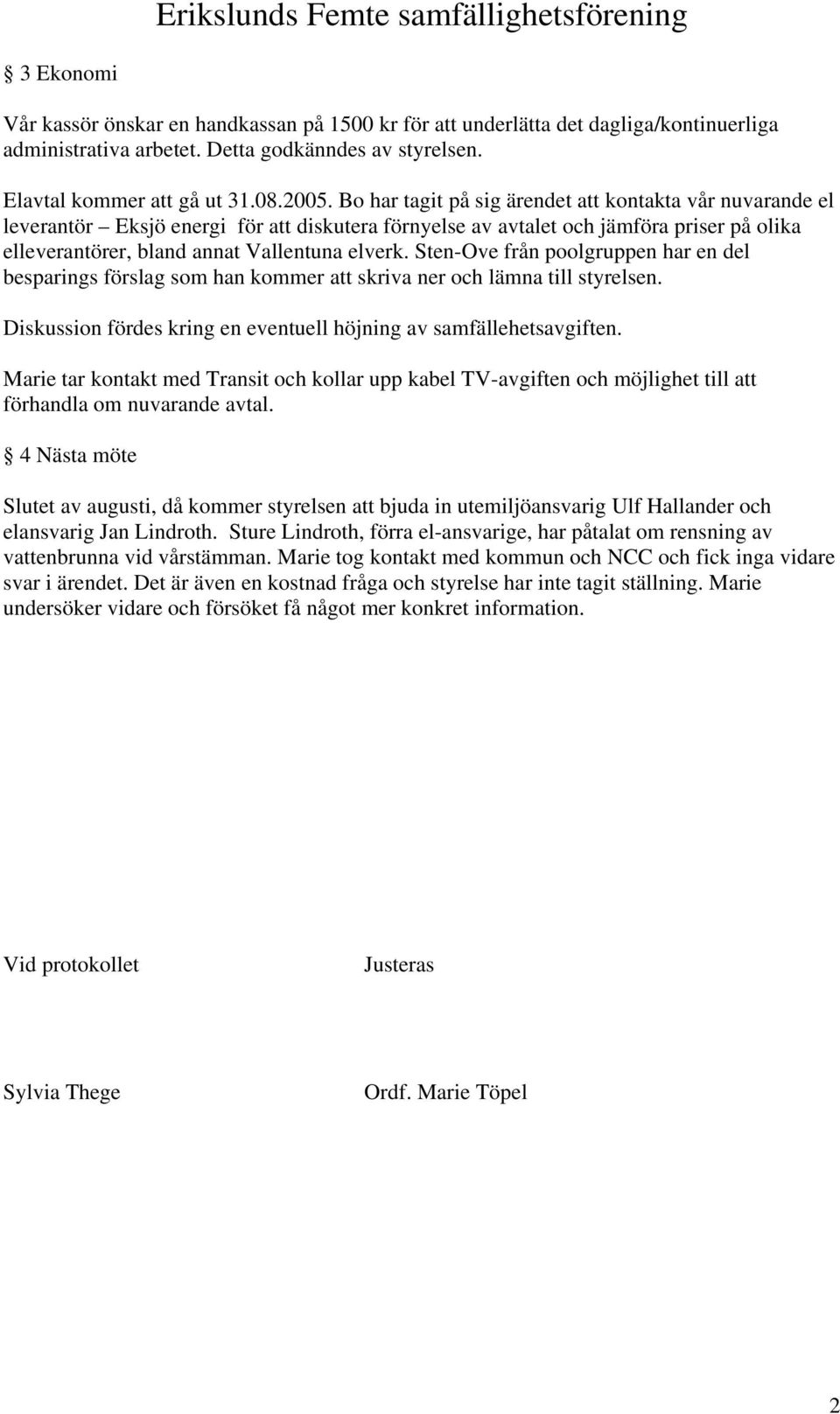 Erikslunds Femte samfällighetsförening

§ 3 Ekonomi

Vår kassör önskar en handkassan på 1500 kr för att underlätta det dagliga/kontinuerliga administrativa arbetet. Detta godkänndes av styrelsen.

Elavtal kommer att gå ut 31.08.2005. Bo har tagit på sig ärendet att kontakta vår nuvarande el leverantör – Eksjö energi för att diskutera förnyelse av avtalet och jämföra priser på olika elleverantörer, bland annat Vallentuna elverk. Sten-Ove från poolgruppen har en del besparings förslag som han kommer att skriva ner och lämna till styrelsen.

Diskussion fördes kring en eventuell höjning av samfällehetsavgiften.

Marie tar kontakt med Transit och kollar upp kabel TV-avgiften och möjlighet till att förhandla om nuvarande avtal.

§ 4 Nästa möte

Slutet av augusti, då kommer styrelsen att bjuda in utemiljöansvarig Ulf Hallander och elansvarig Jan Lindroth. Sture Lindroth, förra el-ansvarige, har påtalat om rensning av vattenbrunna vid vårstämman. Marie tog kontakt med kommun och NCC och fick inga vidare svar i ärendet. Det är även en kostnad fråga och styrelse har inte tagit ställning. Marie undersöker vidare och försöket få något mer konkret information.

Vid protokollet

Justeras

Sylvia Thege

Ordf. Marie Töpel

2